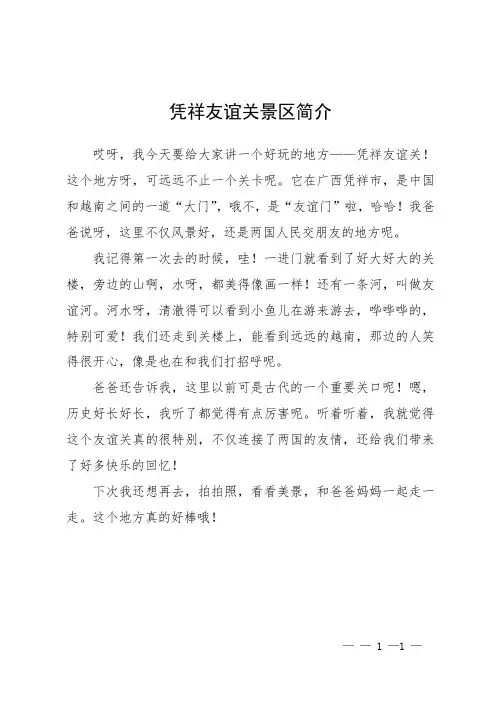 凭祥友谊关景区简介

哎呀，我今天要给大家讲一个好玩的地方——凭祥友谊关！这个地方呀，可远远不止一个关卡呢。它在广西凭祥市，是中国和越南之间的一道“大门”，哦不，是“友谊门”啦，哈哈！我爸爸说呀，这里不仅风景好，还是两国人民交朋友的地方呢。

我记得第一次去的时候，哇！一进门就看到了好大好大的关楼，旁边的山啊，水呀，都美得像画一样！还有一条河，叫做友谊河。河水呀，清澈得可以看到小鱼儿在游来游去，哗哗哗的，特别可爱！我们还走到关楼上，能看到远远的越南，那边的人笑得很开心，像是也在和我们打招呼呢。

爸爸还告诉我，这里以前可是古代的一个重要关口呢！嗯，历史好长好长，我听了都觉得有点厉害呢。听着听着，我就觉得这个友谊关真的很特别，不仅连接了两国的友情，还给我们带来了好多快乐的回忆！

下次我还想再去，拍拍照，看看美景，和爸爸妈妈一起走一走。这个地方真的好棒哦！

— — 1 —1 —